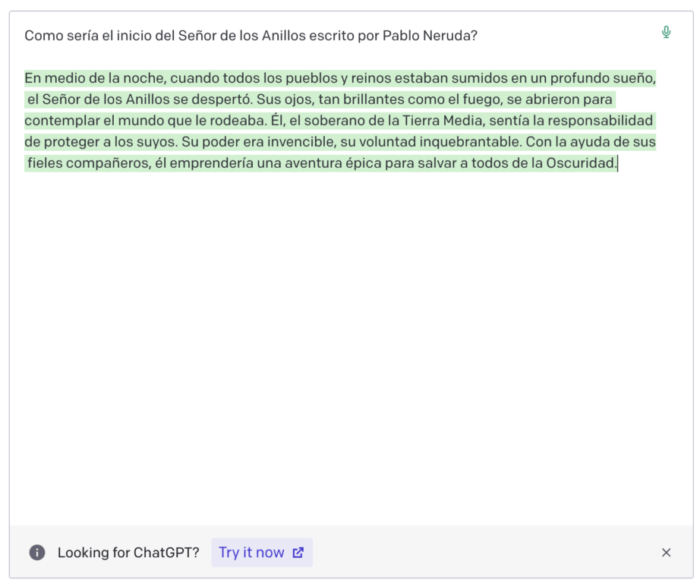 Como sería el inicio del Señor de los Anillos escrito por Pablo Neruda?

En medio de la noche, cuando todos los pueblos y reinos estaban sumidos en un profundo sueño, el Señor de los Anillos se despertó. Sus ojos, tan brillantes como el fuego, se abrieron para contemplar el mundo que le rodeaba. Él, el soberano de la Tierra Media, sentía la responsabilidad de proteger a los suyos. Su poder era invencible, su voluntad inquebrantable. Con la ayuda de sus fieles compañeros, él emprendería una aventura épica para salvar a todos de la Oscuridad.

Looking for ChatGPT? Try it now